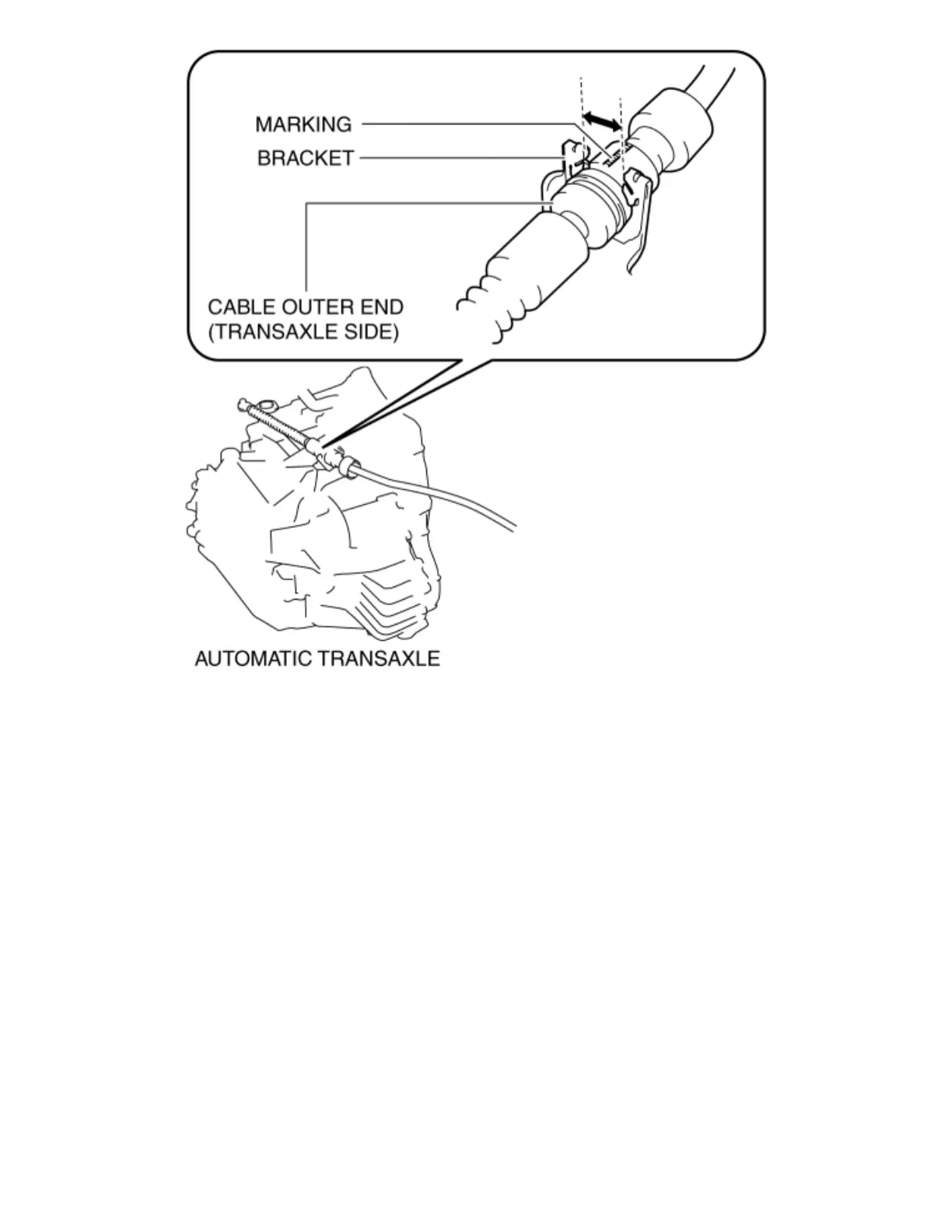 MARKING
BRACKET
CABLE OUTER END
(TRANSAXLE SIDE)
AUTOMATIC TRANSAXLE